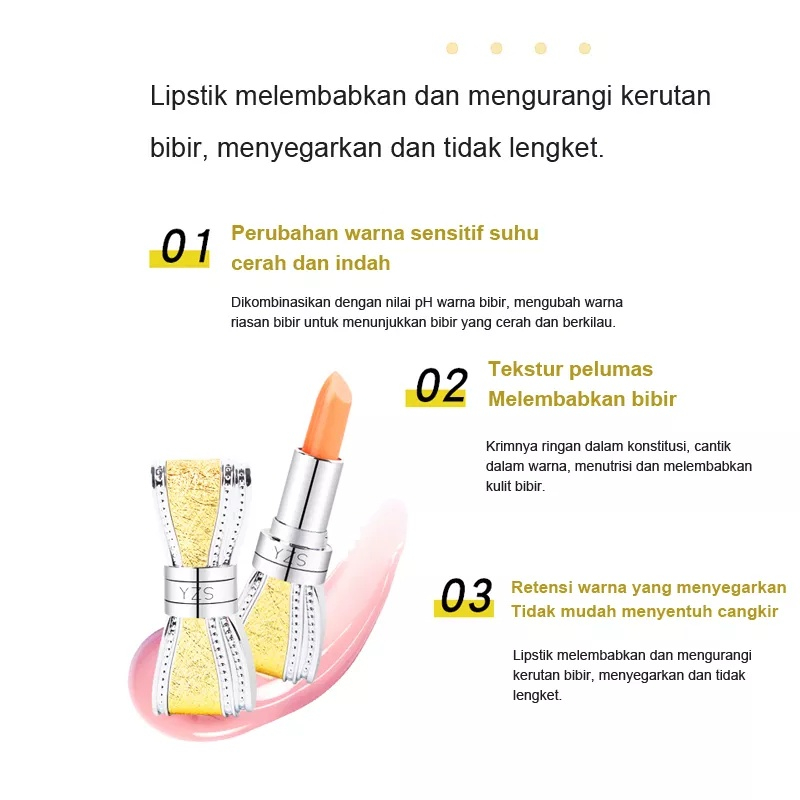 Lipstik melembabkan dan mengurangi kerutan bibir, menyegarkan dan tidak lengket.

01 Perubahan warna sensitif suhu cerah dan indah

Dikombinasikan dengan nilai pH warna bibir, mengubah warna riasan bibir untuk menunjukkan bibir yang cerah dan berkilau.

02 Tekstur pelumas Melembabkan bibir

Krimnya ringan dalam konstitusi, cantik dalam warna, menutrisi dan melembabkan kulit bibir.

YZS

YZS

03 Retensi warna yang menyegarkan Tidak mudah menyentuh cangkir

Lipstik melembabkan dan mengurangi kerutan bibir, menyegarkan dan tidak lengket.